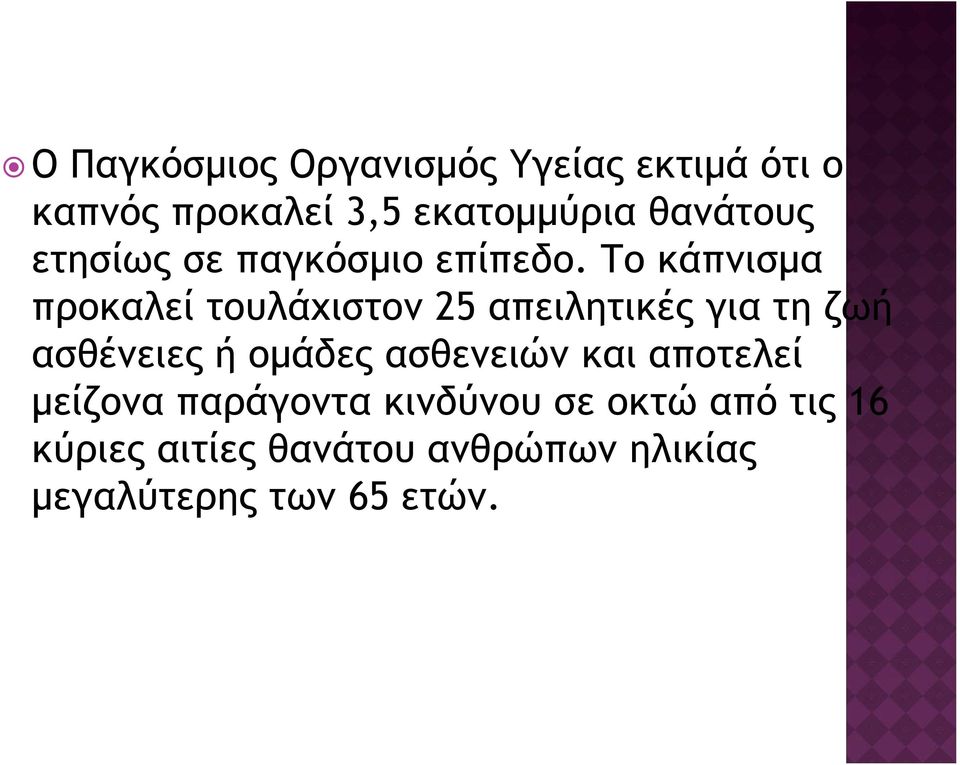 Ο Παγκόσμιος Οργανισμός Υγείας εκτιμά ότι ο καπνός προκαλεί 3,5 εκατομμύρια θανάτους ετησίως σε παγκόσμιο επίπεδο. Το κάπνισμα προκαλεί τουλάχιστον 25 απειλητικές για τη ζωή ασθένειες ή ομάδες ασθενειών και αποτελεί μείζονα παράγοντα κινδύνου σε οκτώ από τις 16 κύριες αιτίες θανάτου ανθρώπων ηλικίας μεγαλύτερης των 65 ετών.